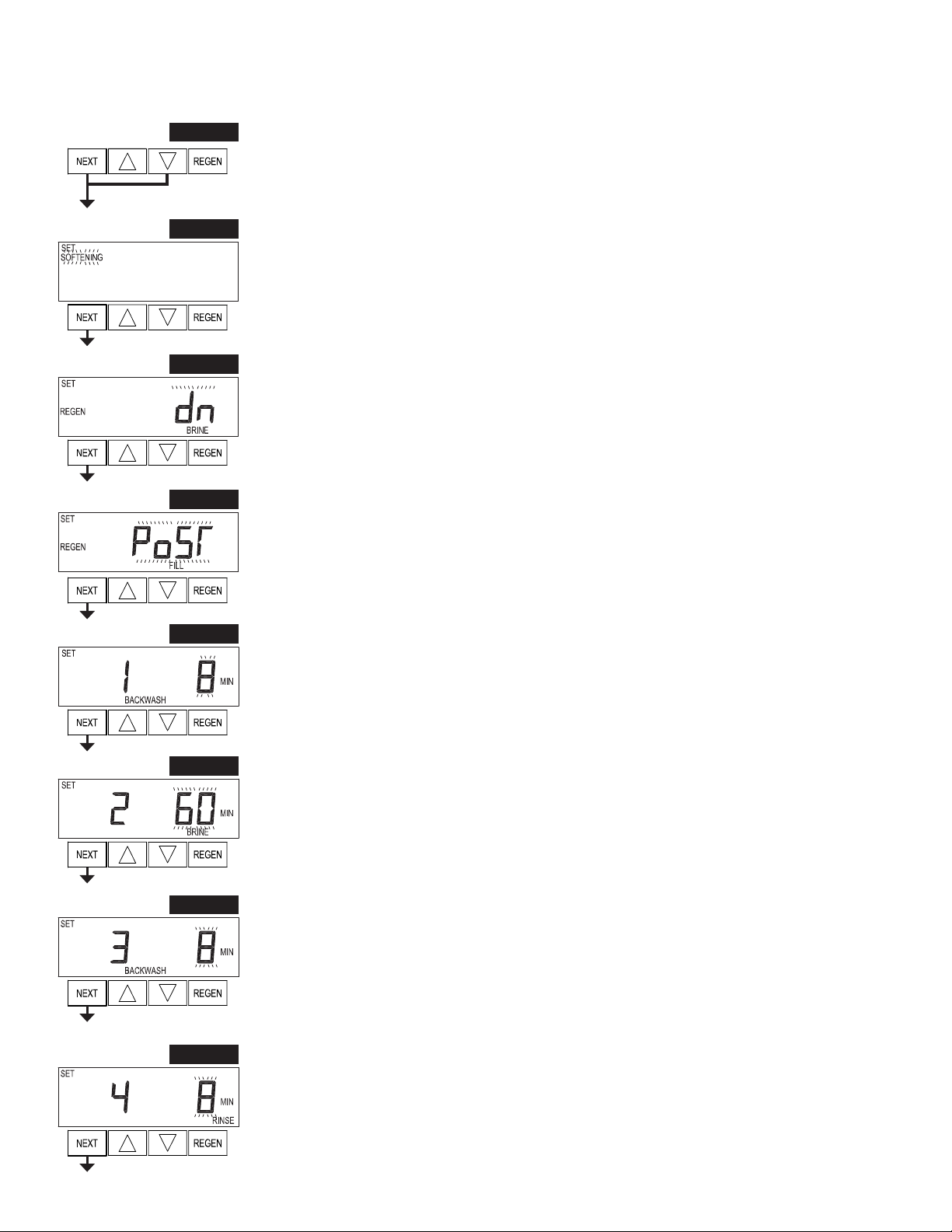 NEXT
REGEN

SET
SOFTENING
NEXT
REGEN

SET
REGEN
dn
BRINE
NEXT
REGEN

SET
REGEN
PoSr
FILL
NEXT
REGEN

SET
1 8 MIN
BACKWASH
NEXT
REGEN

SET
2 60 MIN
BRINE
NEXT
REGEN

SET
3 8 MIN
BACKWASH
NEXT
REGEN

SET
4 8 MIN
RINSE
NEXT
REGEN